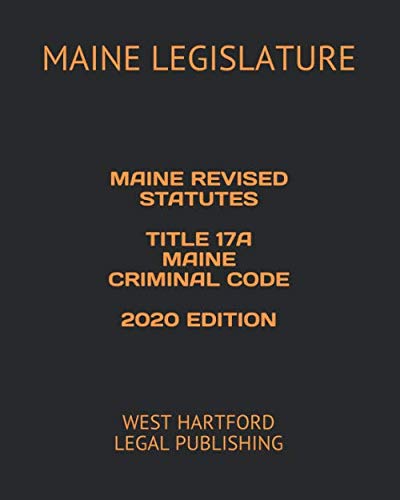 MAINE LEGISLATURE

MAINE REVISED STATUTES

TITLE 17A
MAINE
CRIMINAL CODE

2020 EDITION

WEST HARTFORD
LEGAL PUBLISHING